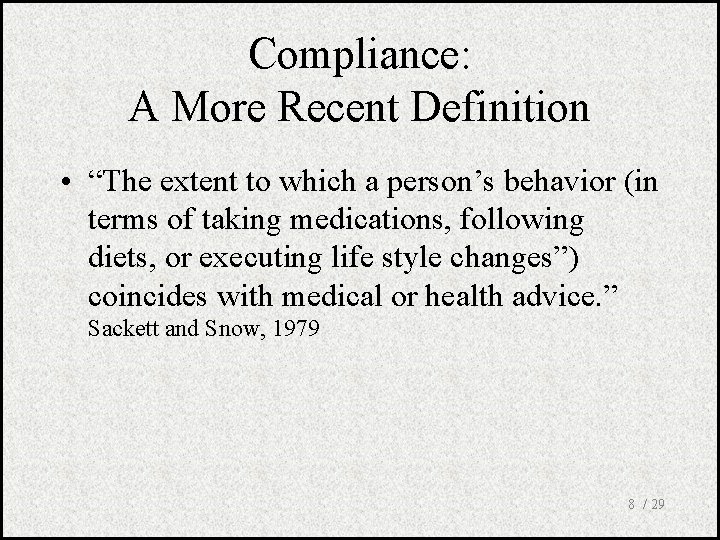 Compliance:
A More Recent Definition

• "The extent to which a person's behavior (in terms of taking medications, following diets, or executing life style changes") coincides with medical or health advice."
Sackett and Snow, 1979

8 / 29